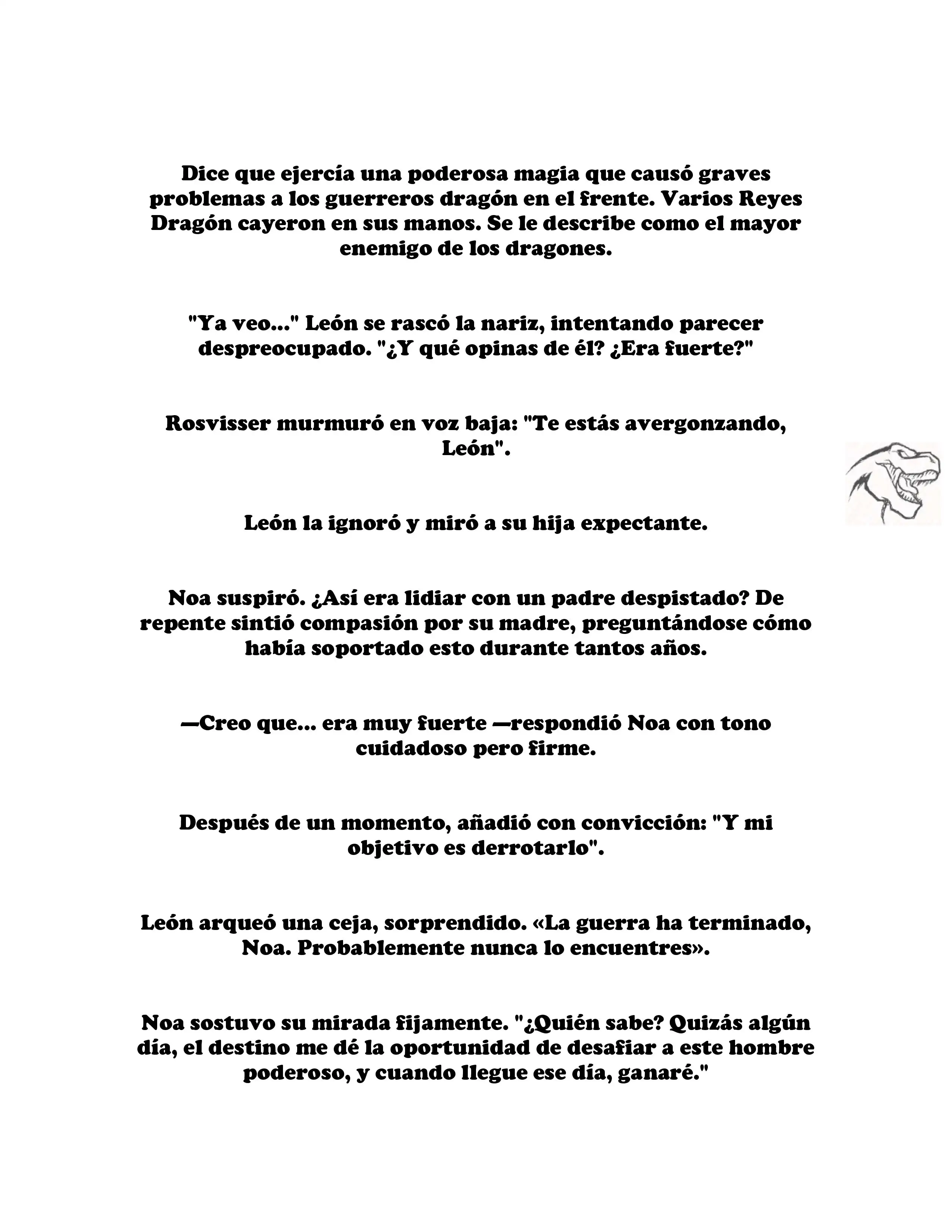 Dice que ejercía una poderosa magia que causó graves problemas a los guerreros dragón en el frente. Varios Reyes Dragón cayeron en sus manos. Se le describe como el mayor enemigo de los dragones.

"Ya veo..." León se rascó la nariz, intentando parecer despreocupado. "¿Y qué opinas de él? ¿Era fuerte?"

Rosvisser murmuró en voz baja: "Te estás avergonzando, León".

León la ignoró y miró a su hija expectante.

Noa suspiró. ¿Así era lidiar con un padre despistado? De repente sintió compasión por su madre, preguntándose cómo había soportado esto durante tantos años.

—Creo que... era muy fuerte —respondió Noa con tono cuidadoso pero firme.

Después de un momento, añadió con convicción: "Y mi objetivo es derrotarlo".

León arqueó una ceja, sorprendido. «La guerra ha terminado, Noa. Probablemente nunca lo encuentres».

Noa sostuvo su mirada fijamente. "¿Quién sabe? Quizás algún día, el destino me dé la oportunidad de desafiar a este hombre poderoso, y cuando llegue ese día, ganaré."